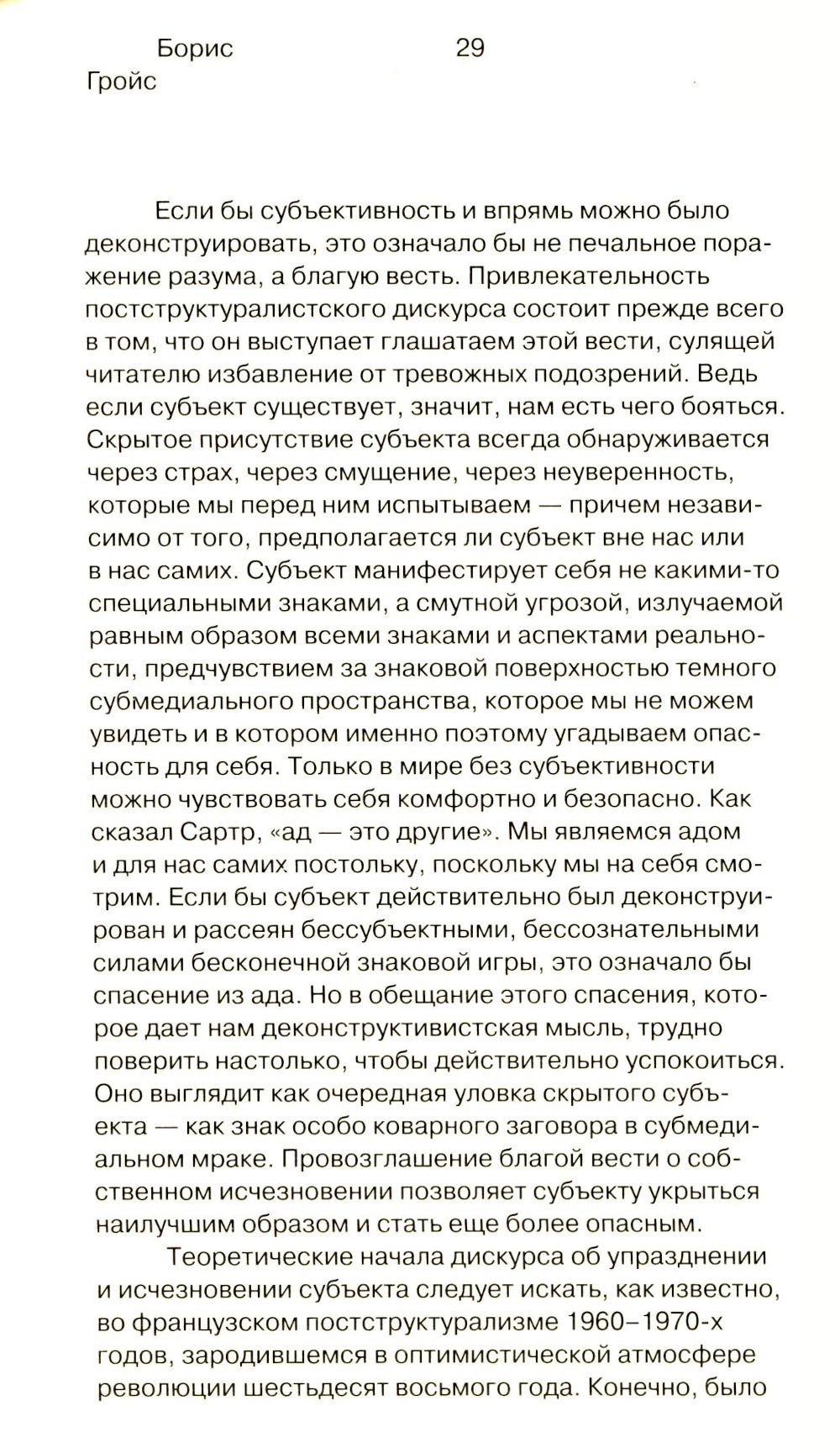 Борис Гройс

29

Если бы субъективность и впрямь можно было деконструировать, это означало бы не печальное поражение разума, а благую весть. Привлекательность постструктуралистского дискурса состоит прежде всего в том, что он выступает глашатаем этой вести, сулящей читателю избавление от тревожных подозрений. Ведь если субъект существует, значит, нам есть чего бояться. Скрытое присутствие субъекта всегда обнаруживается через страх, через смущение, через неуверенность, которые мы перед ним испытываем — причем независимо от того, предполагается ли субъект вне нас или в нас самих. Субъект манифестирует себя не какими-то специальными знаками, а смутной угрозой, излучаемой равным образом всеми знаками и аспектами реальности, предчувствием за знаковой поверхностью темного субмедиального пространства, которое мы не можем увидеть и в котором именно поэтому угадываем опасность для себя. Только в мире без субъективности можно чувствовать себя комфортно и безопасно. Как сказал Сартр, «ад — это другие». Мы являемся адом и для нас самих постольку, поскольку мы на себя смотрим. Если бы субъект действительно был деконструирован и рассеян бессубъектными, бессознательными силами бесконечной знаковой игры, это означало бы спасение из ада. Но в обещание этого спасения, которое дает нам деконструктивистская мысль, трудно поверить настолько, чтобы действительно успокоиться. Оно выглядит как очередная уловка скрытого субъекта — как знак особо коварного заговора в субмедиальном мраке. Провозглашение благой вести о собственном исчезновении позволяет субъекту укрыться наилучшим образом и стать еще более опасным.

Теоретические начала дискурса об упразднении и исчезновении субъекта следует искать, как известно, во французском постструктурализме 1960–1970-х годов, зародившемся в оптимистической атмосфере революции шестьдесят восьмого года. Конечно, было